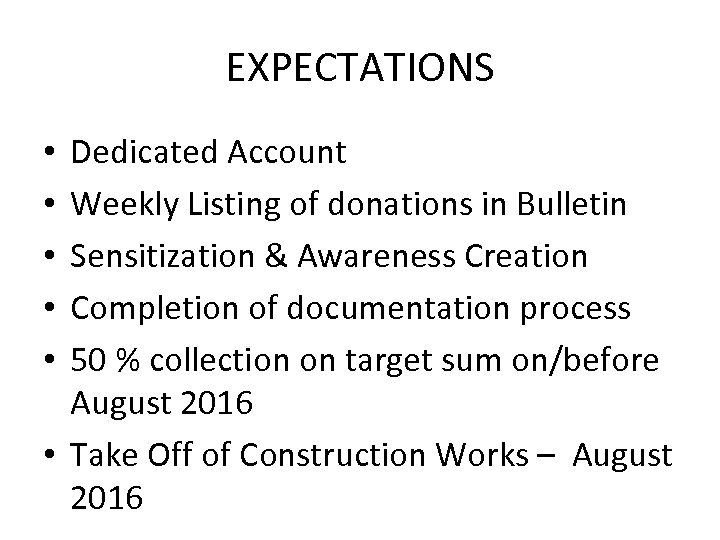 EXPECTATIONS

• Dedicated Account
• Weekly Listing of donations in Bulletin
• Sensitization & Awareness Creation
• Completion of documentation process
• 50 % collection on target sum on/before August 2016
• Take Off of Construction Works – August 2016